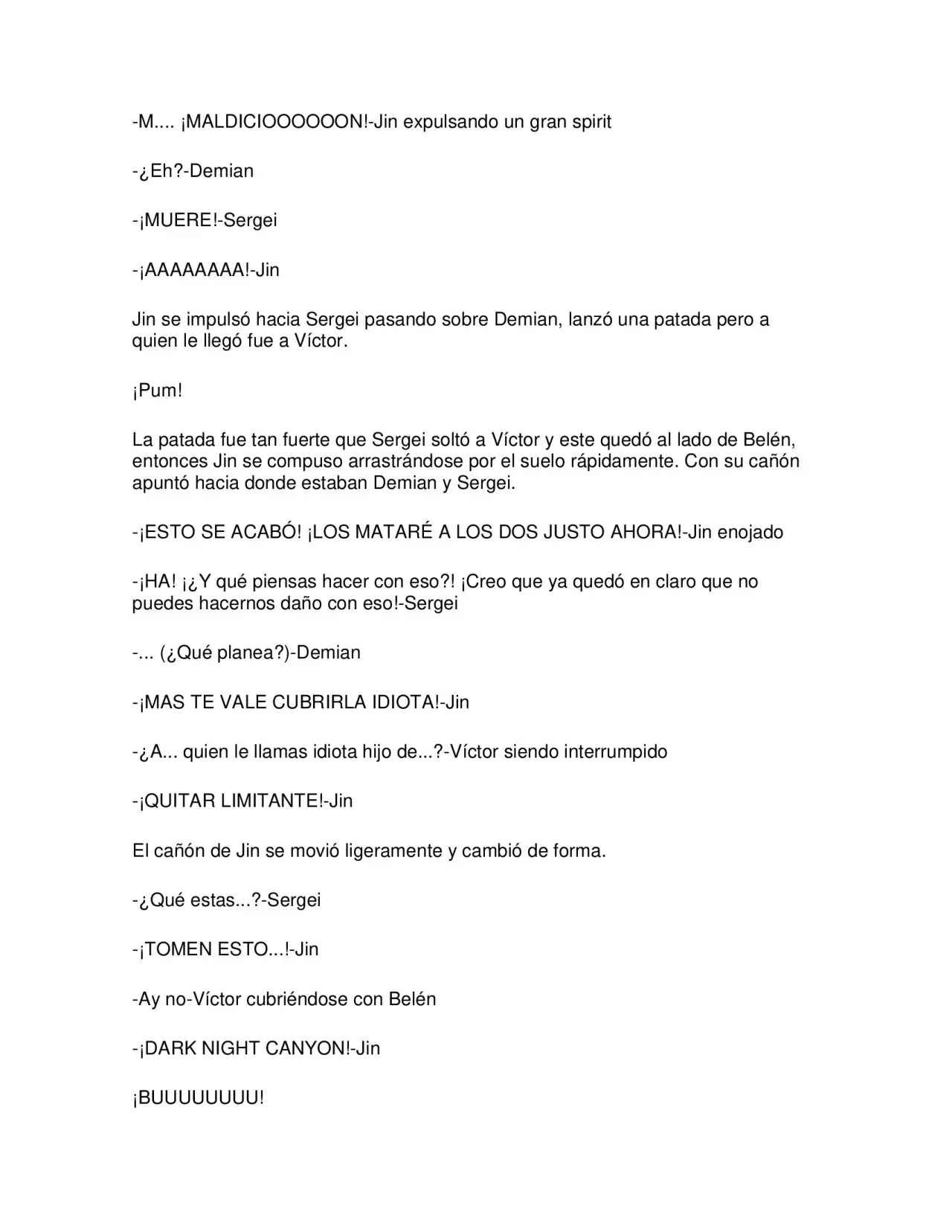 -M.... ¡MALDICIOOOOOON!-Jin expulsando un gran spirit

-¿Eh?-Demian

-¡MUERE!-Sergei

-¡AAAAAAAA!-Jin

Jin se impulsó hacia Sergei pasando sobre Demian, lanzó una patada pero a quien le llegó fue a Víctor.

¡Pum!

La patada fue tan fuerte que Sergei soltó a Víctor y este quedó al lado de Belén, entonces Jin se compuso arrastrándose por el suelo rápidamente. Con su cañón apuntó hacia donde estaban Demian y Sergei.

-¡ESTO SE ACABÓ! ¡LOS MATARÉ A LOS DOS JUSTO AHORA!-Jin enojado

-¡HA! ¡¿Y qué piensas hacer con eso?! ¡Creo que ya quedó en claro que no puedes hacernos daño con eso!-Sergei

-... (¿Qué planea?)-Demian

-¡MAS TE VALE CUBRIRLA IDIOTA!-Jin

-¿A... quien le llamas idiota hijo de...?-Víctor siendo interrumpido

-¡QUITAR LIMITANTE!-Jin

El cañón de Jin se movió ligeramente y cambió de forma.

-¿Qué estas...?-Sergei

-¡TOMEN ESTO...!-Jin

-Ay no-Víctor cubriéndose con Belén

-¡DARK NIGHT CANYON!-Jin

¡BUUUUUUUU!